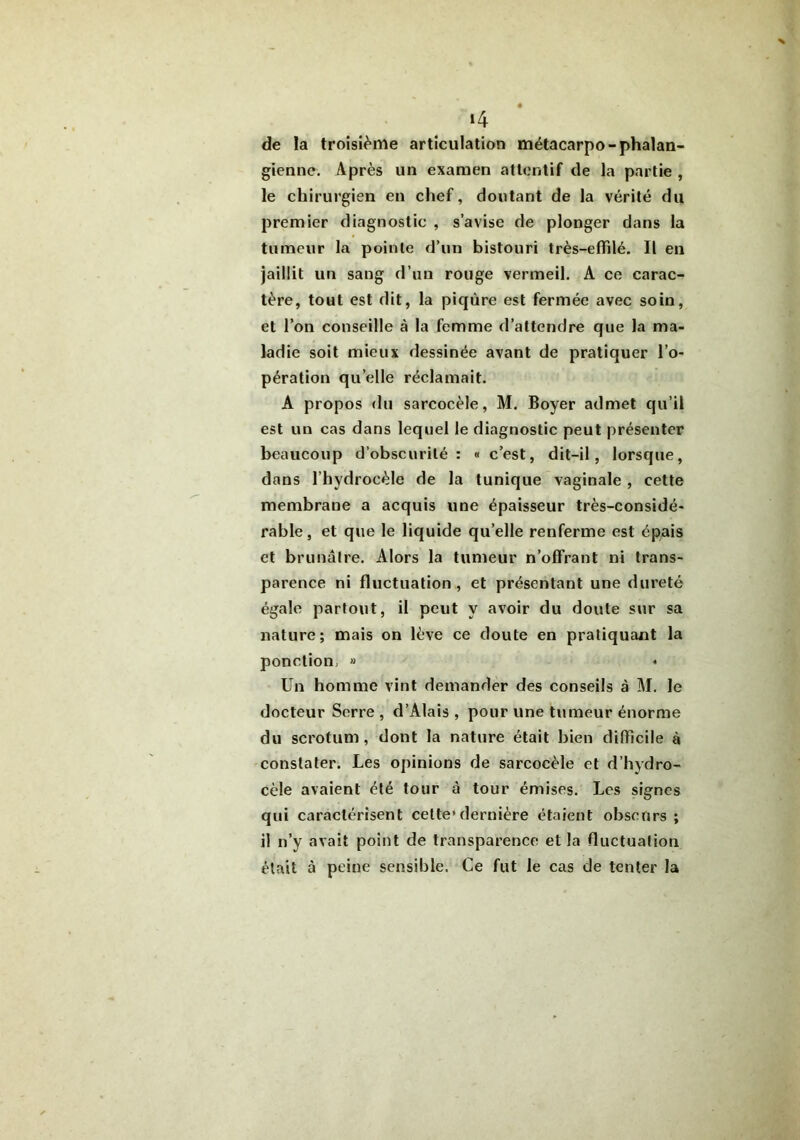 14

de la troisième articulation métacarpo-phalangienne. Après un examen attentif de la partie, le chirurgien en chef, doutant de la vérité du premier diagnostic, s'avise de plonger dans la tumeur la pointe d'un bistouri très-effilé. Il en jaillit un sang d'un rouge vermeil. A ce caractère, tout est dit, la piqûre est fermée avec soin, et l'on conseille à la femme d'attendre que la maladie soit mieux dessinée avant de pratiquer l'opération qu'elle réclamait.

A propos du sarcocèle, M. Boyer admet qu'il est un cas dans lequel le diagnostic peut présenter beaucoup d'obscurité : « c'est, dit-il, lorsque, dans l'hydrocèle de la tunique vaginale, cette membrane a acquis une épaisseur très-considérable, et que le liquide qu'elle renferme est épais et brunâtre. Alors la tumeur n'offrant ni transparence ni fluctuation, et présentant une dureté égale partout, il peut y avoir du doute sur sa nature; mais on lève ce doute en pratiquant la ponction. »

Un homme vint demander des conseils à M. le docteur Serre, d'Alais, pour une tumeur énorme du scrotum, dont la nature était bien difficile à constater. Les opinions de sarcocèle et d'hydrocèle avaient été tour à tour émises. Les signes qui caractérisent cette dernière étaient obscurs ; il n'y avait point de transparence et la fluctuation était à peine sensible. Ce fut le cas de tenter la